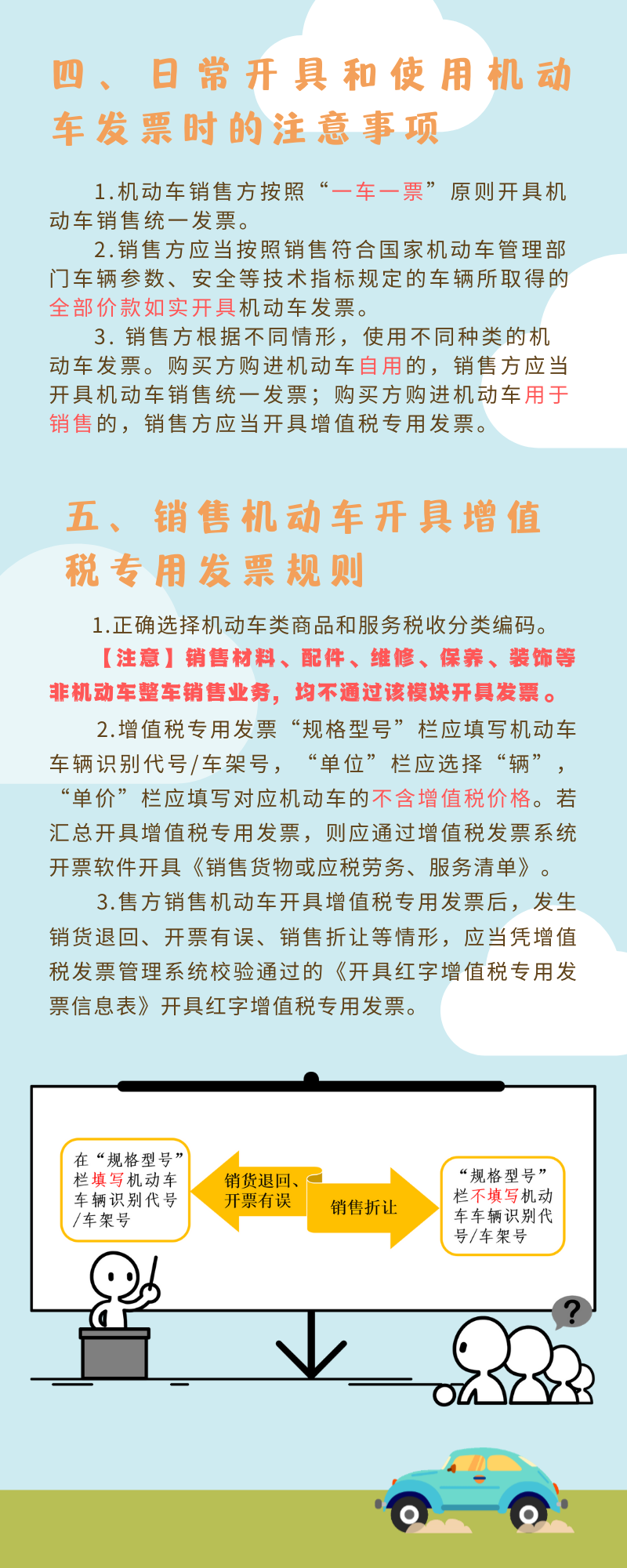 四、日常开具和使用机动车发票时的注意事项

1.机动车销售方按照“一车一票”原则开具机动车销售统一发票。

2.销售方应当按照销售符合国家机动车管理部门车辆参数、安全等技术指标规定的车辆所取得的全部价款如实开具机动车发票。

3. 销售方根据不同情形，使用不同种类的机动车发票。购买方购进机动车自用的，销售方应当开具机动车销售统一发票；购买方购进机动车用于销售的，销售方应当开具增值税专用发票。

五、销售机动车开具增值税专用发票规则

1.正确选择机动车类商品和服务税收分类编码。

【注意】销售材料、配件、维修、保养、装饰等非机动车整车销售业务，均不通过该模块开具发票。

2.增值税专用发票“规格型号”栏应填写机动车车辆识别代号/车架号，“单位”栏应选择“辆”，“单价”栏应填写对应机动车的不含增值税价格。若汇总开具增值税专用发票，则应通过增值税发票系统开票软件开具《销售货物或应税劳务、服务清单》。

3.售方销售机动车开具增值税专用发票后，发生销货退回、开票有误、销售折让等情形，应当凭增值税发票管理系统校验通过的《开具红字增值税专用发票信息表》开具红字增值税专用发票。

在“规格型号”栏填写机动车车辆识别代号/车架号

销货退回、开票有误

销售折让

“规格型号”栏不填写机动车车辆识别代号/车架号

?